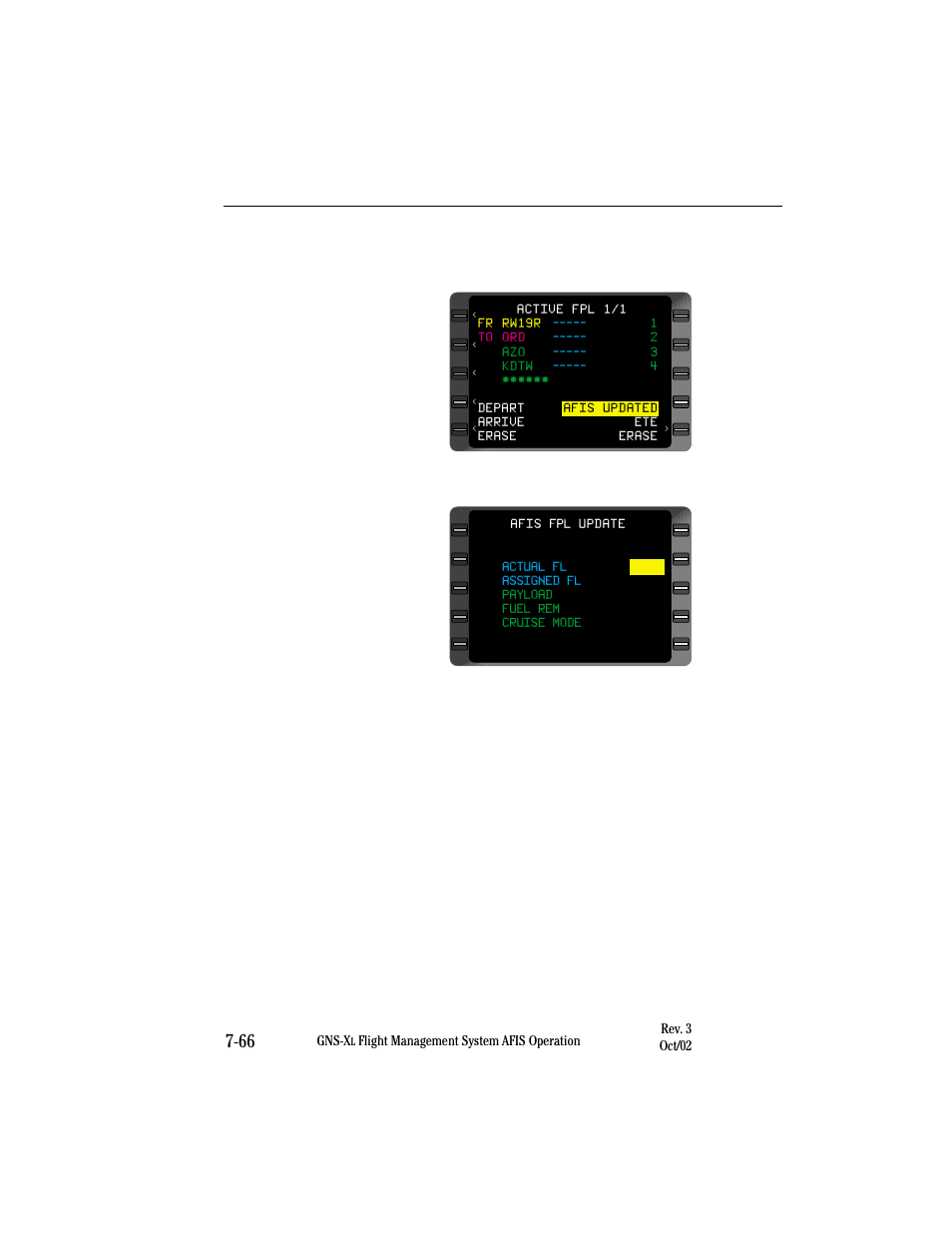 ACTIVE FPL 1/1
FR RW19R ----- 1
TO ORD ----- 2
AZO ----- 3
KDTW ----- 4
******
DEPART AFIS UPDATED
ARRIVE ETE
ERASE ERASE

AFIS FPL UPDATE
ACTUAL FL
ASSIGNED FL
PAYLOAD
FUEL REM
CRUISE MODE

7-66 GNS-XL Flight Management System AFIS Operation Rev. 3 Oct/02